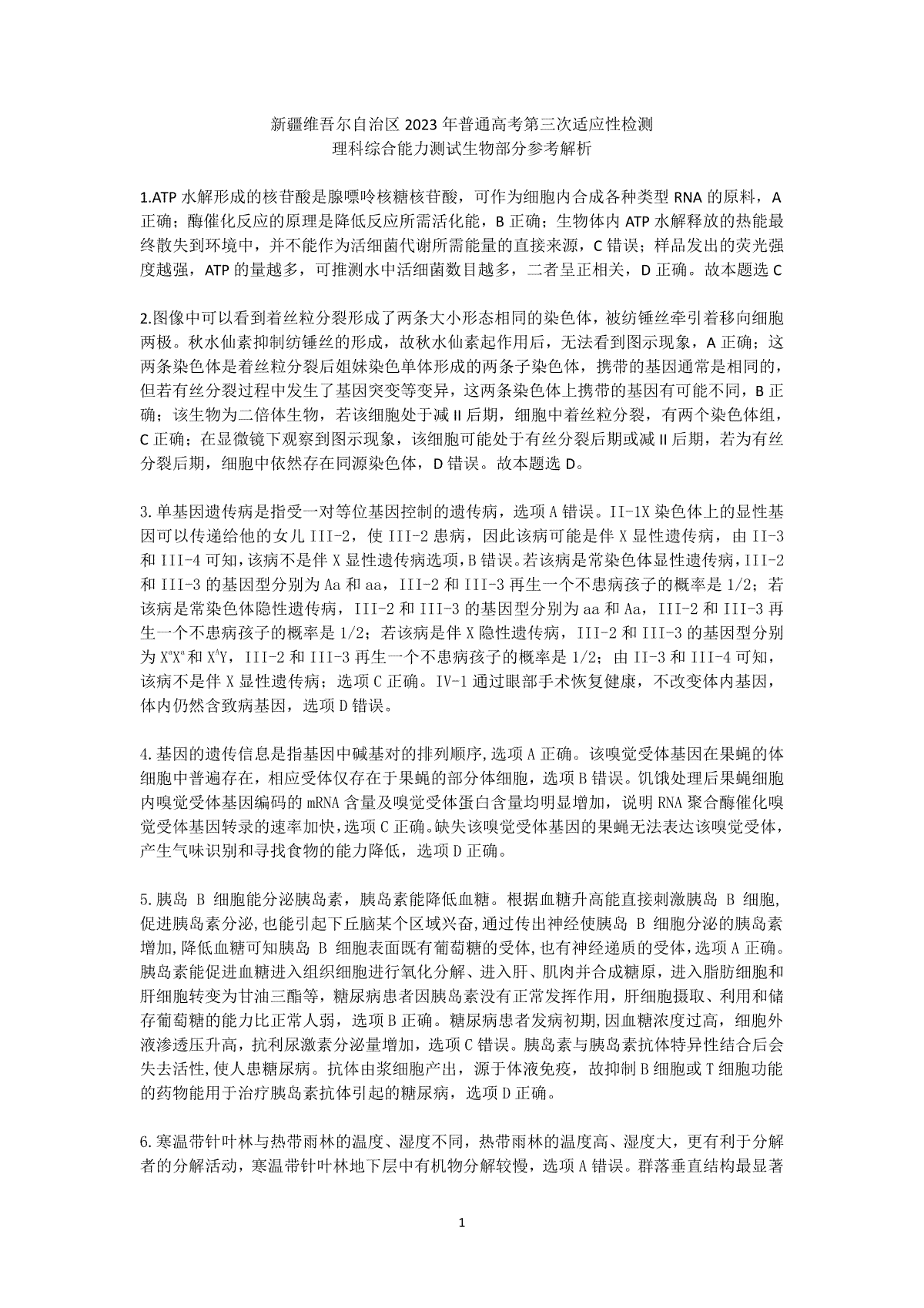 新疆维吾尔自治区 2023 年普通高考第三次适应性检测
理科综合能力测试生物部分参考解析

1.ATP 水解形成的核苷酸是腺嘌呤核糖核苷酸，可作为细胞内合成各种类型 RNA 的原料，A 正确；酶催化反应的原理是降低反应所需活化能，B 正确；生物体内 ATP 水解释放的热能最终散失到环境中，并不能作为活细菌代谢所需能量的直接来源，C 错误；样品发出的荧光强度越强，ATP 的量越多，可推测水中活细菌数目越多，二者呈正相关，D 正确。故本题选 C

2.图像中可以看到着丝粒分裂形成了两条大小形态相同的染色体，被纺锤丝牵引着移向细胞两极。秋水仙素抑制纺锤丝的形成，故秋水仙素起作用后，无法看到图示现象，A 正确；这两条染色体是着丝粒分裂后姐妹染色单体形成的两条子染色体，携带的基因通常是相同的，但若有丝分裂过程中发生了基因突变等变异，这两条染色体上携带的基因有可能不同，B 正确；该生物为二倍体生物，若该细胞处于减 II 后期，细胞中着丝粒分裂，有两个染色体组，C 正确；在显微镜下观察到图示现象，该细胞可能处于有丝分裂后期或减 II 后期，若为有丝分裂后期，细胞中依然存在同源染色体，D 错误。故本题选 D。

3.单基因遗传病是指受一对等位基因控制的遗传病，选项 A 错误。II-1X 染色体上的显性基因可以传递给他的女儿 III-2，使 III-2 患病，因此该病可能是伴 X 显性遗传病，由 II-3 和 III-4 可知，该病不是伴 X 显性遗传病选项，B 错误。若该病是常染色体显性遗传病，III-2 和 III-3 的基因型分别为 Aa 和 aa，III-2 和 III-3 再生一个不患病孩子的概率是 1/2；若该病是常染色体隐性遗传病，III-2 和 III-3 的基因型分别为 aa 和 Aa，III-2 和 III-3 再生一个不患病孩子的概率是 1/2；若该病是伴 X 隐性遗传病，III-2 和 III-3 的基因型分别为 $X^aX^a$ 和 $X^AY$，III-2 和 III-3 再生一个不患病孩子的概率是 1/2；由 II-3 和 III-4 可知，该病不是伴 X 显性遗传病；选项 C 正确。IV-1 通过眼部手术恢复健康，不改变体内基因，体内仍然含致病基因，选项 D 错误。

4.基因的遗传信息是指基因中碱基对的排列顺序,选项 A 正确。该嗅觉受体基因在果蝇的体细胞中普遍存在，相应受体仅存在于果蝇的部分体细胞，选项 B 错误。饥饿处理后果蝇细胞内嗅觉受体基因编码的 mRNA 含量及嗅觉受体蛋白含量均明显增加，说明 RNA 聚合酶催化嗅觉受体基因转录的速率加快,选项 C 正确。缺失该嗅觉受体基因的果蝇无法表达该嗅觉受体，产生气味识别和寻找食物的能力降低，选项 D 正确。

5.胰岛 B 细胞能分泌胰岛素，胰岛素能降低血糖。根据血糖升高能直接刺激胰岛 B 细胞,促进胰岛素分泌,也能引起下丘脑某个区域兴奋,通过传出神经使胰岛 B 细胞分泌的胰岛素增加,降低血糖可知胰岛 B 细胞表面既有葡萄糖的受体,也有神经递质的受体,选项 A 正确。胰岛素能促进血糖进入组织细胞进行氧化分解、进入肝、肌肉并合成糖原，进入脂肪细胞和肝细胞转变为甘油三酯等，糖尿病患者因胰岛素没有正常发挥作用，肝细胞摄取、利用和储存葡萄糖的能力比正常人弱，选项 B 正确。糖尿病患者发病初期,因血糖浓度过高，细胞外液渗透压升高，抗利尿激素分泌量增加，选项 C 错误。胰岛素与胰岛素抗体特异性结合后会失去活性,使人患糖尿病。抗体由浆细胞产出，源于体液免疫，故抑制 B 细胞或 T 细胞功能的药物能用于治疗胰岛素抗体引起的糖尿病，选项 D 正确。

6.寒温带针叶林与热带雨林的温度、湿度不同，热带雨林的温度高、湿度大，更有利于分解者的分解活动，寒温带针叶林地下层中有机物分解较慢，选项 A 错误。群落垂直结构最显著

1